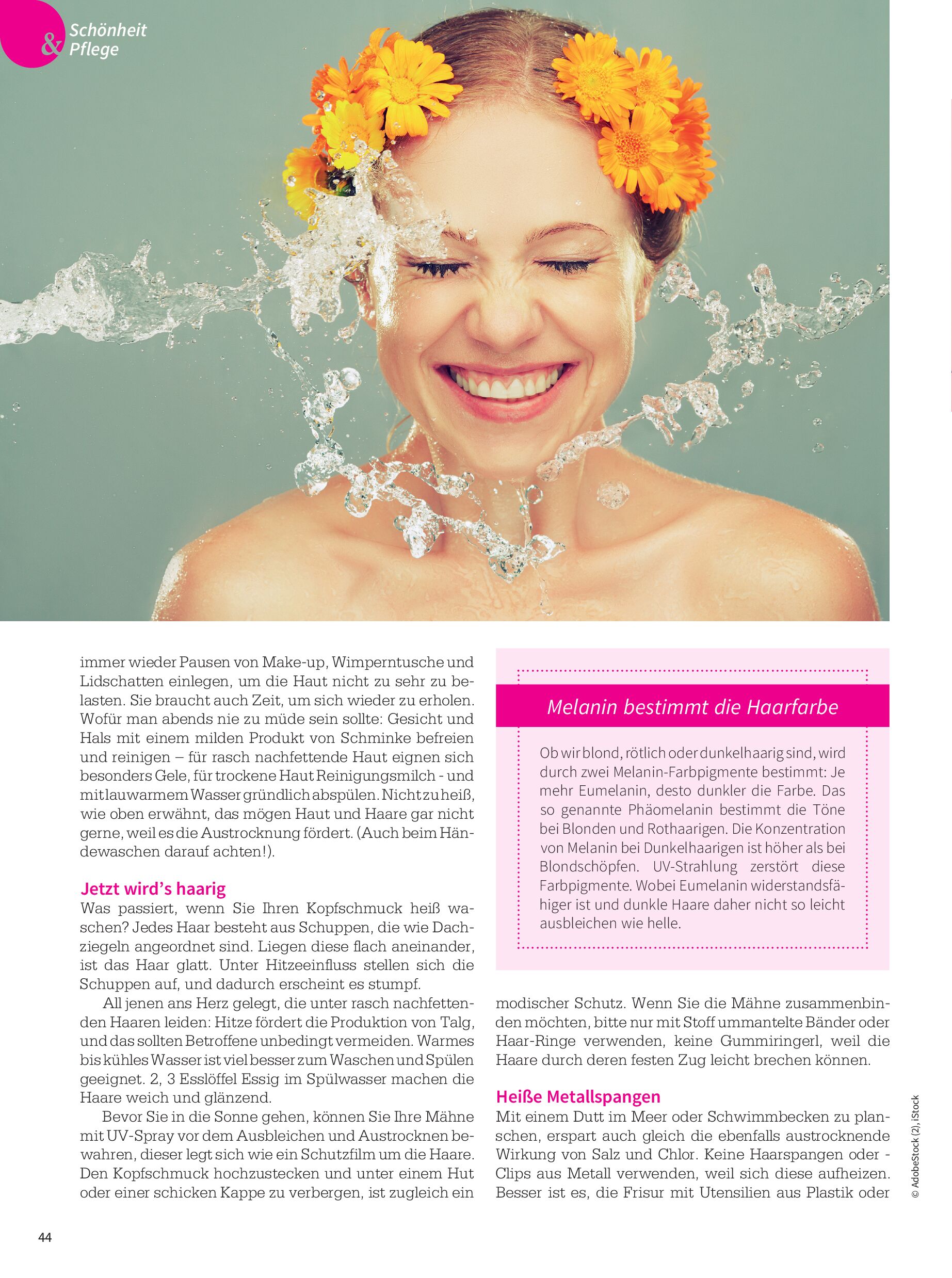 Schönheit & Pflege

immer wieder Pausen von Make-up, Wimperntusche und Lidschatten einlegen, um die Haut nicht zu sehr zu belasten. Sie braucht auch Zeit, um sich wieder zu erholen. Wofür man abends nie zu müde sein sollte: Gesicht und Hals mit einem milden Produkt von Schminke befreien und reinigen – für rasch nachfettende Haut eignen sich besonders Gele, für trockene Haut Reinigungsmilch - und mit lauwarmem Wasser gründlich abspülen. Nicht zu heiß, wie oben erwähnt, das mögen Haut und Haare gar nicht gerne, weil es die Austrocknung fördert. (Auch beim Händewaschen darauf achten!).

Jetzt wird's haarig
Was passiert, wenn Sie Ihren Kopfschmuck heiß waschen? Jedes Haar besteht aus Schuppen, die wie Dachziegeln angeordnet sind. Liegen diese flach aneinander, ist das Haar glatt. Unter Hitzeeinfluss stellen sich die Schuppen auf, und dadurch erscheint es stumpf.

All jenen ans Herz gelegt, die unter rasch nachfettenden Haaren leiden: Hitze fördert die Produktion von Talg, und das sollten Betroffene unbedingt vermeiden. Warmes bis kühles Wasser ist viel besser zum Waschen und Spülen geeignet. 2, 3 Esslöffel Essig im Spülwasser machen die Haare weich und glänzend.

Bevor Sie in die Sonne gehen, können Sie Ihre Mähne mit UV-Spray vor dem Ausbleichen und Austrocknen bewahren, dieser legt sich wie ein Schutzfilm um die Haare. Den Kopfschmuck hochzustecken und unter einem Hut oder einer schicken Kappe zu verbergen, ist zugleich ein

Melanin bestimmt die Haarfarbe

Ob wir blond, rötlich oder dunkelhaarig sind, wird durch zwei Melanin-Farbpigmente bestimmt: Je mehr Eumelanin, desto dunkler die Farbe. Das so genannte Phäomelanin bestimmt die Töne bei Blonden und Rothaarigen. Die Konzentration von Melanin bei Dunkelhaarigen ist höher als bei Blondschöpfen. UV-Strahlung zerstört diese Farbpigmente. Wobei Eumelanin widerstandsfähiger ist und dunkle Haare daher nicht so leicht ausbleichen wie helle.

modischer Schutz. Wenn Sie die Mähne zusammenbinden möchten, bitte nur mit Stoff ummantelte Bänder oder Haar-Ringe verwenden, keine Gummiringerl, weil die Haare durch deren festen Zug leicht brechen können.

Heiße Metallspangen
Mit einem Dutt im Meer oder Schwimmbecken zu planschen, erspart auch gleich die ebenfalls austrocknende Wirkung von Salz und Chlor. Keine Haarspangen oder -Clips aus Metall verwenden, weil sich diese aufheizen. Besser ist es, die Frisur mit Utensilien aus Plastik oder

© AdobeStock (2), iStock

44